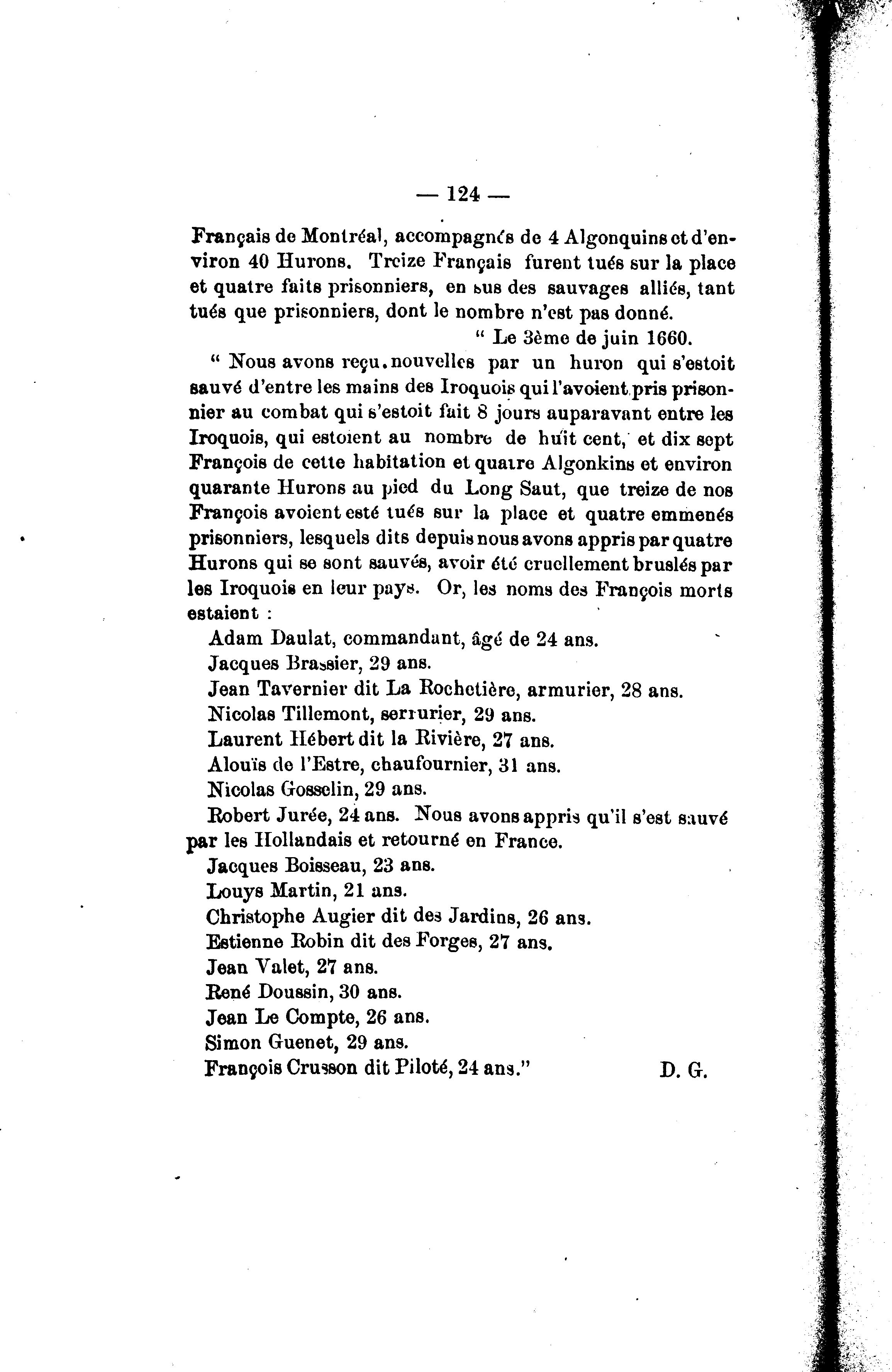 — 124 —

Français de Montréal, accompagnés de 4 Algonquins et d'environ 40 Hurons. Treize Français furent tués sur la place et quatre faits prisonniers, en sus des sauvages alliés, tant tués que prisonniers, dont le nombre n'est pas donné.

" Le 3ème de juin 1660.

" Nous avons reçu nouvelles par un huron qui s'estoit sauvé d'entre les mains des Iroquois qui l'avoient pris prisonnier au combat qui s'estoit fait 8 jours auparavant entre les Iroquois, qui estoient au nombre de huït cent, et dix sept François de cette habitation et quatre Algonkins et environ quarante Hurons au pied du Long Saut, que treize de nos François avoient esté tués sur la place et quatre emmenés prisonniers, lesquels dits depuis nous avons appris par quatre Hurons qui se sont sauvés, avoir été cruellement bruslés par les Iroquois en leur pays. Or, les noms des François morts estaient :

Adam Daulat, commandant, âgé de 24 ans.
Jacques Brassier, 29 ans.
Jean Tavernier dit La Rochetière, armurier, 28 ans.
Nicolas Tillemont, serrurier, 29 ans.
Laurent Hébert dit la Rivière, 27 ans.
Alouïs de l'Estre, chaufournier, 31 ans.
Nicolas Gosselin, 29 ans.
Robert Jurée, 24 ans. Nous avons appris qu'il s'est sauvé par les Hollandais et retourné en France.
Jacques Boisseau, 23 ans.
Louys Martin, 21 ans.
Christophe Augier dit des Jardins, 26 ans.
Estienne Robin dit des Forges, 27 ans.
Jean Valet, 27 ans.
René Doussin, 30 ans.
Jean Le Compte, 26 ans.
Simon Guenet, 29 ans.
François Crusson dit Piloté, 24 ans." D. G.